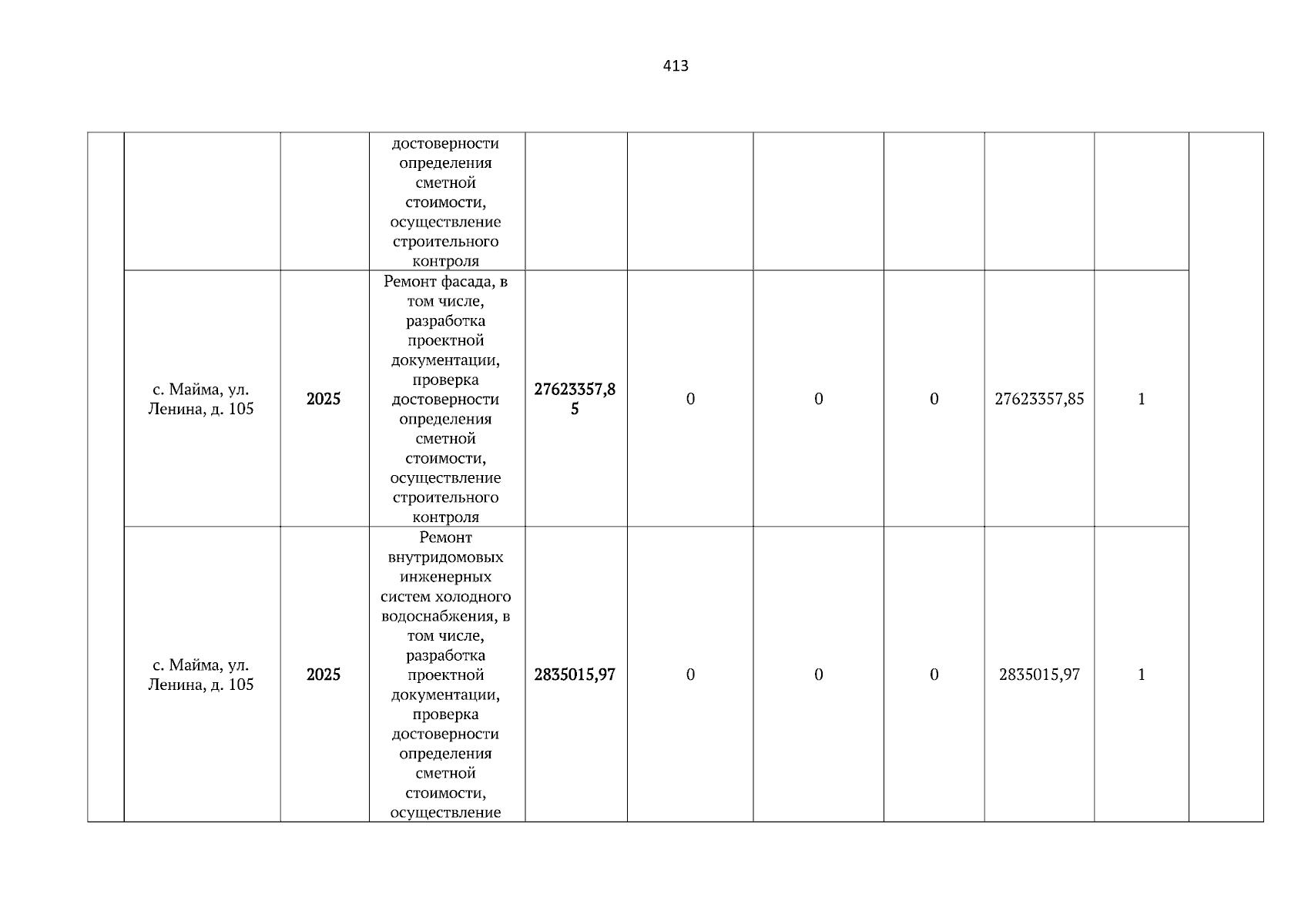 413

|  |  |  |  |  |  |  |  |  |  |  |
|---|---|---|---|---|---|---|---|---|---|---|
|  |  |  | достоверности определения сметной стоимости, осуществление строительного контроля |  |  |  |  |  |  |  |
|  | с. Майма, ул. Ленина, д. 105 | 2025 | Ремонт фасада, в том числе, разработка проектной документации, проверка достоверности определения сметной стоимости, осуществление строительного контроля | 27623357,85 | 0 | 0 | 0 | 27623357,85 | 1 |  |
|  | с. Майма, ул. Ленина, д. 105 | 2025 | Ремонт внутридомовых инженерных систем холодного водоснабжения, в том числе, разработка проектной документации, проверка достоверности определения сметной стоимости, осуществление | 2835015,97 | 0 | 0 | 0 | 2835015,97 | 1 |  |